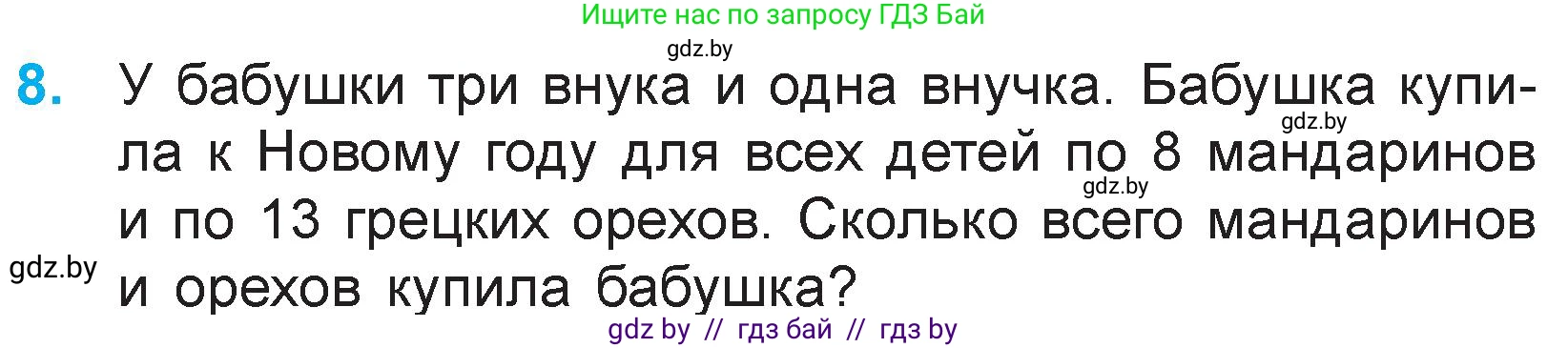 Ищите нас по запросу ГДЗ Бай

gdz.by

8. У бабушки три внука и одна внучка. Бабушка купила к Новому году для всех детей по 8 мандаринов и по 13 грецких орехов. Сколько всего мандаринов и орехов купила бабушка?

gdz.by

gdz.by

gdz.by

gdz by // гдз бай // гдз by